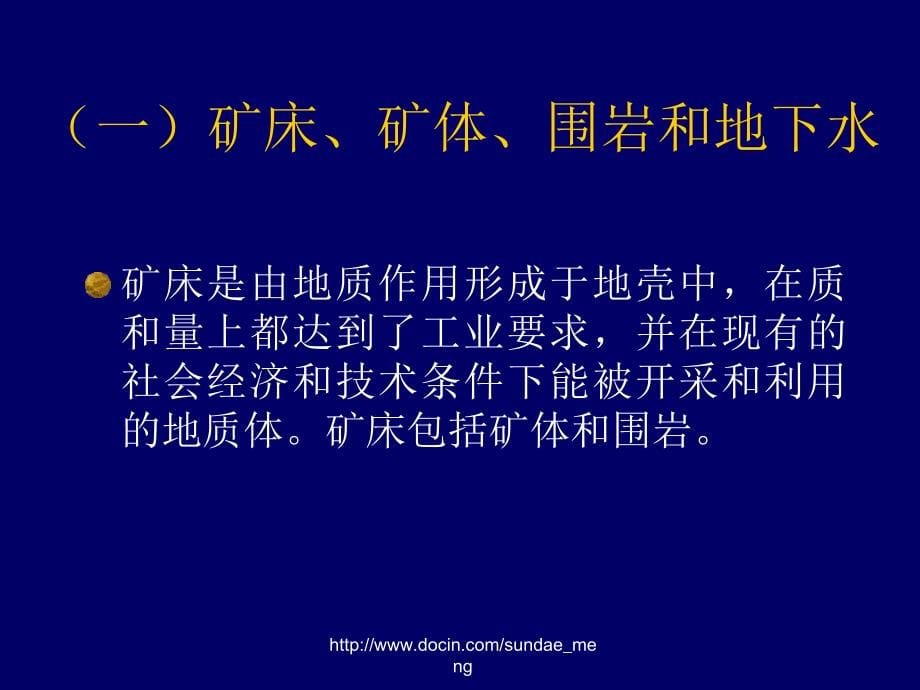 （一）矿床、矿体、围岩和地下水

矿床是由地质作用形成于地壳中，在质和量上都达到了工业要求，并在现有的社会经济和技术条件下能被开采和利用的地质体。矿床包括矿体和围岩。

http://www.docin.com/sundae_meng